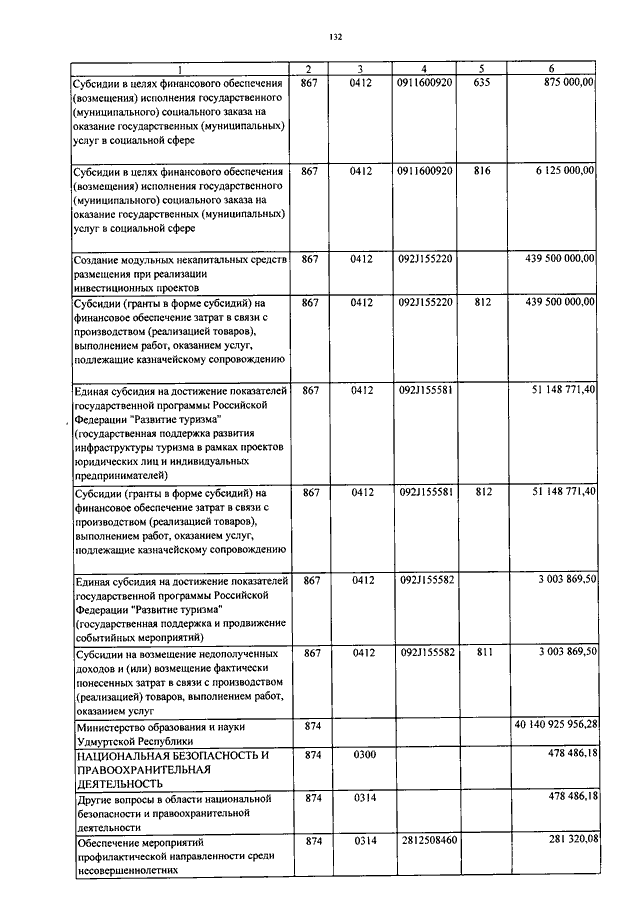 132

| 1 | 2 | 3 | 4 | 5 | 6 |
|---|---|---|---|---|---|
| Субсидии в целях финансового обеспечения (возмещения) исполнения государственного (муниципального) социального заказа на оказание государственных (муниципальных) услуг в социальной сфере | 867 | 0412 | 0911600920 | 635 | 875 000,00 |
| Субсидии в целях финансового обеспечения (возмещения) исполнения государственного (муниципального) социального заказа на оказание государственных (муниципальных) услуг в социальной сфере | 867 | 0412 | 0911600920 | 816 | 6 125 000,00 |
| Создание модульных некапитальных средств размещения при реализации инвестиционных проектов | 867 | 0412 | 092J155220 | | 439 500 000,00 |
| Субсидии (гранты в форме субсидий) на финансовое обеспечение затрат в связи с производством (реализацией товаров), выполнением работ, оказанием услуг, подлежащие казначейскому сопровождению | 867 | 0412 | 092J155220 | 812 | 439 500 000,00 |
| Единая субсидия на достижение показателей государственной программы Российской Федерации "Развитие туризма" (государственная поддержка развития инфраструктуры туризма в рамках проектов юридических лиц и индивидуальных предпринимателей) | 867 | 0412 | 092J155581 | | 51 148 771,40 |
| Субсидии (гранты в форме субсидий) на финансовое обеспечение затрат в связи с производством (реализацией товаров), выполнением работ, оказанием услуг, подлежащие казначейскому сопровождению | 867 | 0412 | 092J155581 | 812 | 51 148 771,40 |
| Единая субсидия на достижение показателей государственной программы Российской Федерации "Развитие туризма" (государственная поддержка и продвижение событийных мероприятий) | 867 | 0412 | 092J155582 | | 3 003 869,50 |
| Субсидии на возмещение недополученных доходов и (или) возмещение фактически понесенных затрат в связи с производством (реализацией) товаров, выполнением работ, оказанием услуг | 867 | 0412 | 092J155582 | 811 | 3 003 869,50 |
| Министерство образования и науки Удмуртской Республики | 874 | | | | 40 140 925 956,28 |
| НАЦИОНАЛЬНАЯ БЕЗОПАСНОСТЬ И ПРАВООХРАНИТЕЛЬНАЯ ДЕЯТЕЛЬНОСТЬ | 874 | 0300 | | | 478 486,18 |
| Другие вопросы в области национальной безопасности и правоохранительной деятельности | 874 | 0314 | | | 478 486,18 |
| Обеспечение мероприятий профилактической направленности среди несовершеннолетних | 874 | 0314 | 2812508460 | | 281 320,08 |